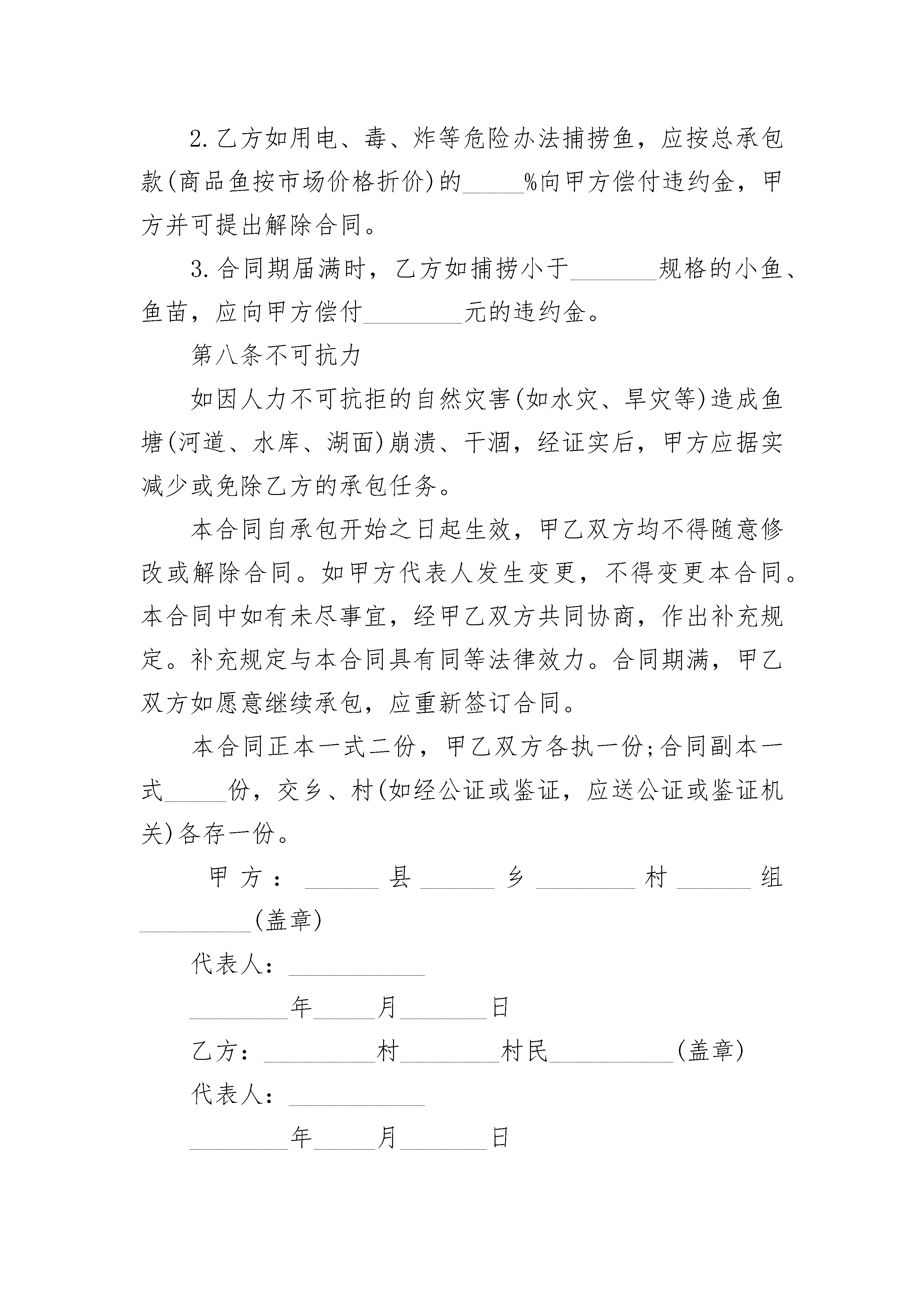 2.乙方如用电、毒、炸等危险办法捕捞鱼，应按总承包款(商品鱼按市场价格折价)的_____%向甲方偿付违约金，甲方并可提出解除合同。

3.合同期届满时，乙方如捕捞小于_______规格的小鱼、鱼苗，应向甲方偿付________元的违约金。

第八条不可抗力

如因人力不可抗拒的自然灾害(如水灾、旱灾等)造成鱼塘(河道、水库、湖面)崩溃、干涸，经证实后，甲方应据实减少或免除乙方的承包任务。

本合同自承包开始之日起生效，甲乙双方均不得随意修改或解除合同。如甲方代表人发生变更，不得变更本合同。本合同中如有未尽事宜，经甲乙双方共同协商，作出补充规定。补充规定与本合同具有同等法律效力。合同期满，甲乙双方如愿意继续承包，应重新签订合同。

本合同正本一式二份，甲乙双方各执一份;合同副本一式_____份，交乡、村(如经公证或鉴证，应送公证或鉴证机关)各存一份。

甲方：______县______乡________村______组_________(盖章)

代表人：___________

________年_____月_______日

乙方：_________村________村民__________(盖章)

代表人：___________

________年_____月_______日